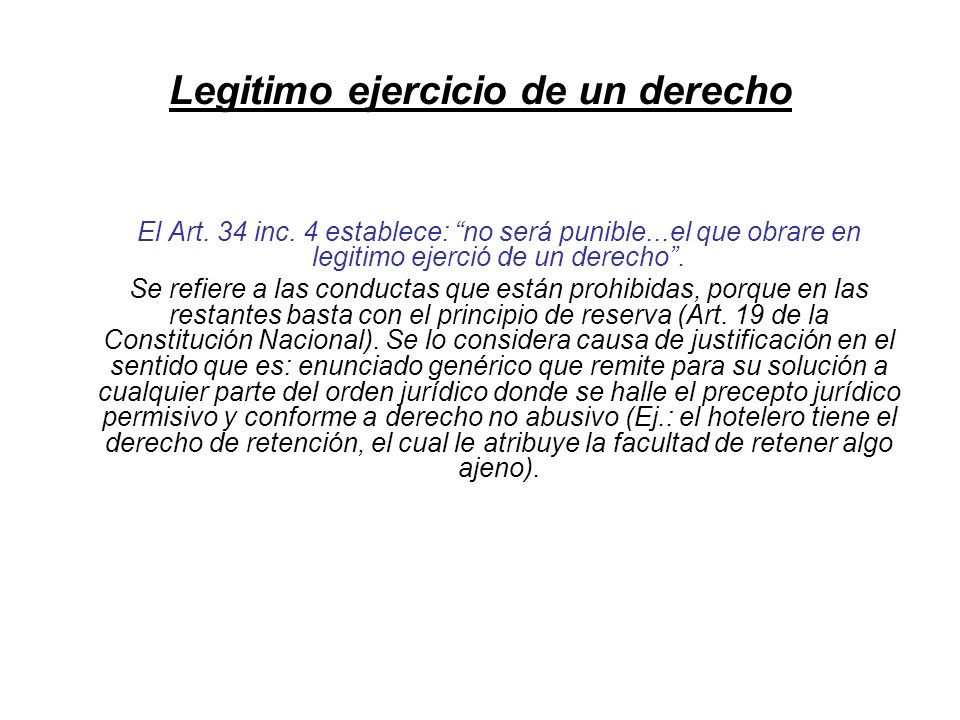 Legitimo ejercicio de un derecho

El Art. 34 inc. 4 establece: “no será punible...el que obrare en legitimo ejerció de un derecho”.

Se refiere a las conductas que están prohibidas, porque en las restantes basta con el principio de reserva (Art. 19 de la Constitución Nacional). Se lo considera causa de justificación en el sentido que es: enunciado genérico que remite para su solución a cualquier parte del orden jurídico donde se halle el precepto jurídico permisivo y conforme a derecho no abusivo (Ej.: el hotelero tiene el derecho de retención, el cual le atribuye la facultad de retener algo ajeno).